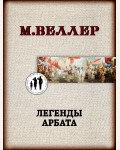 М.ВЕЛЛЕР

ЛЕГЕНДЫ
АРБАТА